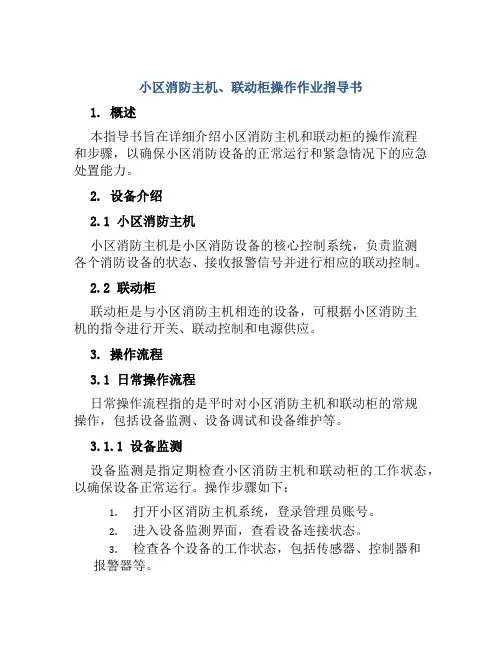 小区消防主机、联动柜操作作业指导书

1. 概述

本指导书旨在详细介绍小区消防主机和联动柜的操作流程和步骤，以确保小区消防设备的正常运行和紧急情况下的应急处置能力。

2. 设备介绍

2.1 小区消防主机

小区消防主机是小区消防设备的核心控制系统，负责监测各个消防设备的状态、接收报警信号并进行相应的联动控制。

2.2 联动柜

联动柜是与小区消防主机相连的设备，可根据小区消防主机的指令进行开关、联动控制和电源供应。

3. 操作流程

3.1 日常操作流程

日常操作流程指的是平时对小区消防主机和联动柜的常规操作，包括设备监测、设备调试和设备维护等。

3.1.1 设备监测

设备监测是指定期检查小区消防主机和联动柜的工作状态，以确保设备正常运行。操作步骤如下：

1. 打开小区消防主机系统，登录管理员账号。

2. 进入设备监测界面，查看设备连接状态。

3. 检查各个设备的工作状态，包括传感器、控制器和报警器等。